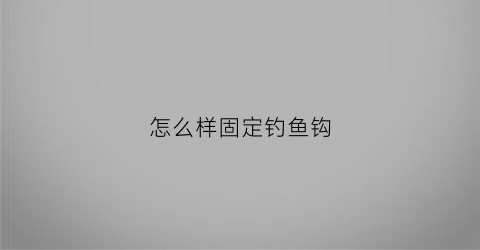 怎么样固定钓鱼钩